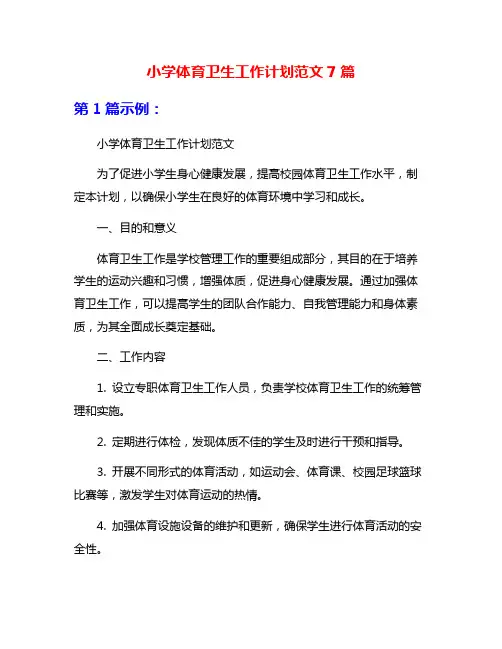 小学体育卫生工作计划范文 7 篇

第 1 篇示例：

小学体育卫生工作计划范文

为了促进小学生身心健康发展，提高校园体育卫生工作水平，制定本计划，以确保小学生在良好的体育环境中学习和成长。

一、目的和意义

体育卫生工作是学校管理工作的重要组成部分，其目的在于培养学生的运动兴趣和习惯，增强体质，促进身心健康发展。通过加强体育卫生工作，可以提高学生的团队合作能力、自我管理能力和身体素质，为其全面成长奠定基础。

二、工作内容

1. 设立专职体育卫生工作人员，负责学校体育卫生工作的统筹管理和实施。

2. 定期进行体检，发现体质不佳的学生及时进行干预和指导。

3. 开展不同形式的体育活动，如运动会、体育课、校园足球篮球比赛等，激发学生对体育运动的热情。

4. 加强体育设施设备的维护和更新，确保学生进行体育活动的安全性。